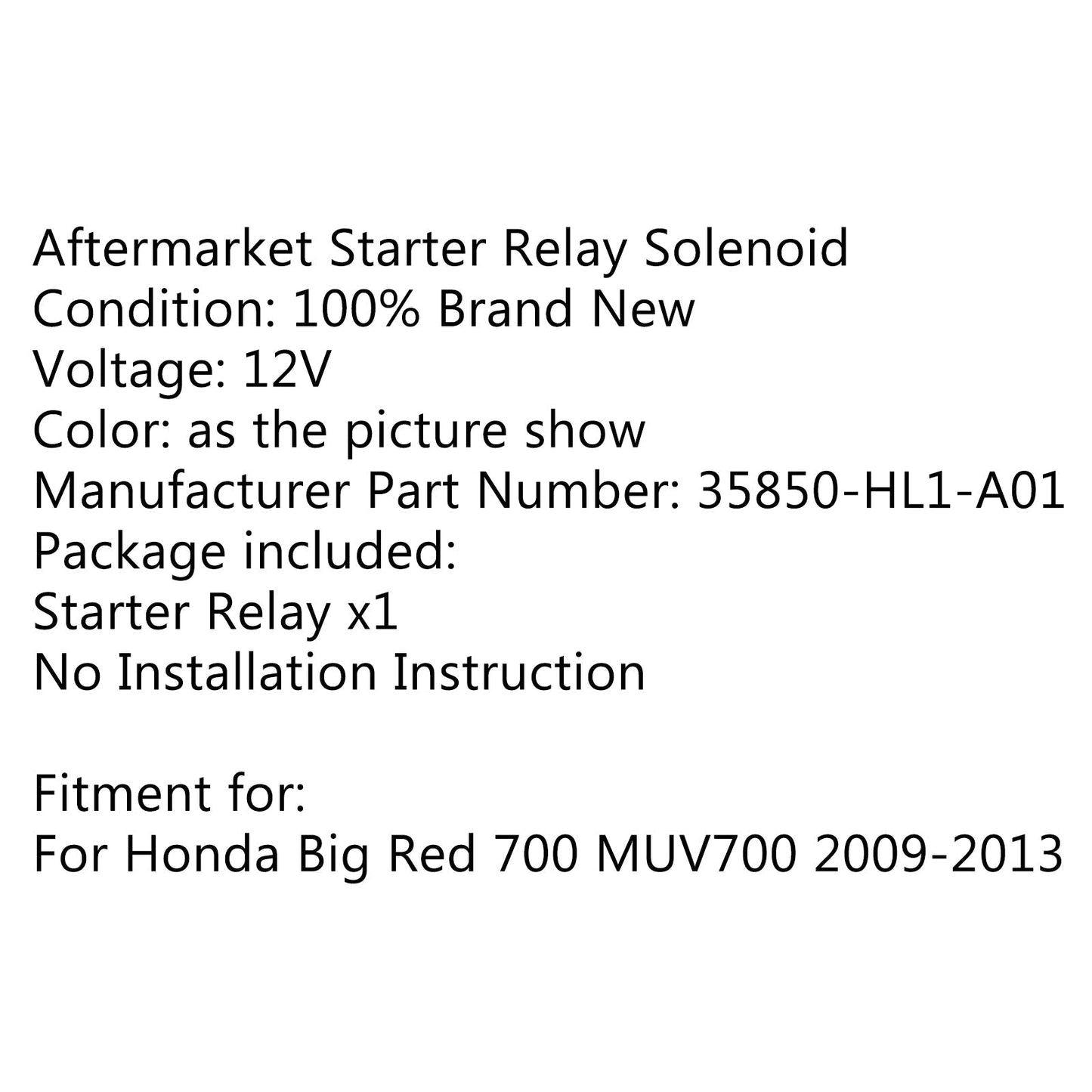 Aftermarket Starter Relay Solenoid
Condition: 100% Brand New
Voltage: 12V
Color: as the picture show
Manufacturer Part Number: 35850-HL1-A01
Package included:
Starter Relay x1
No Installation Instruction

Fitment for:
For Honda Big Red 700 MUV700 2009-2013